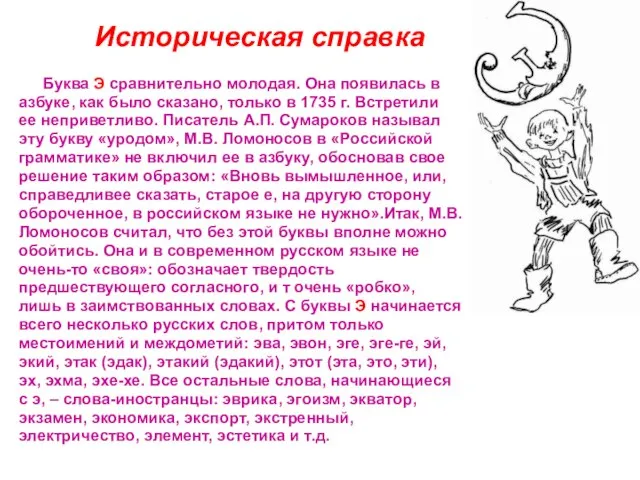 Историческая справка

Буква Э сравнительно молодая. Она появилась в азбуке, как было сказано, только в 1735 г. Встретили ее неприветливо. Писатель А.П. Сумароков называл эту букву «уродом», М.В. Ломоносов в «Российской грамматике» не включил ее в азбуку, обосновав свое решение таким образом: «Вновь вымышленное, или, справедливее сказать, старое е, на другую сторону обороченное, в российском языке не нужно».Итак, М.В. Ломоносов считал, что без этой буквы вполне можно обойтись. Она и в современном русском языке не очень-то «своя»: обозначает твердость предшествующего согласного, и т очень «робко», лишь в заимствованных словах. С буквы Э начинается всего несколько русских слов, притом только местоимений и междометий: эва, эвон, эге, эге-ге, эй, экий, этак (эдак), этакий (эдакий), этот (эта, это, эти), эх, эхма, эхе-хе. Все остальные слова, начинающиеся с э, – слова-иностранцы: эврика, эгоизм, экватор, экзамен, экономика, экспорт, экстренный, электричество, элемент, эстетика и т.д.